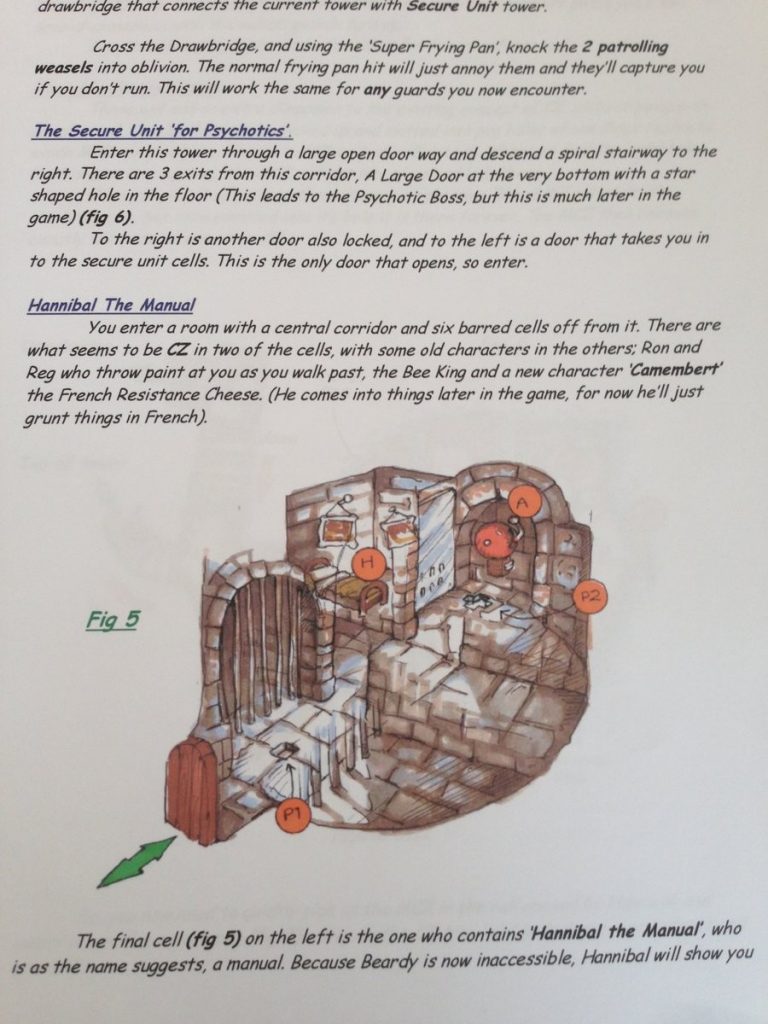 drawbridge that connects the current tower with Secure Unit tower.

Cross the Drawbridge, and using the 'Super Frying Pan', knock the 2 patrolling weasels into oblivion. The normal frying pan hit will just annoy them and they'll capture you if you don't run. This will work the same for any guards you now encounter.

The Secure Unit 'for Psychotics'.

Enter this tower through a large open door way and descend a spiral stairway to the right. There are 3 exits from this corridor, A Large Door at the very bottom with a star shaped hole in the floor (This leads to the Psychotic Boss, but this is much later in the game) (fig 6).

To the right is another door also locked, and to the left is a door that takes you in to the secure unit cells. This is the only door that opens, so enter.

Hannibal The Manual

You enter a room with a central corridor and six barred cells off from it. There are what seems to be CZ in two of the cells, with some old characters in the others; Ron and Reg who throw paint at you as you walk past, the Bee King and a new character 'Camembert' the French Resistance Cheese. (He comes into things later in the game, for now he'll just grunt things in French).

Fig 5

A

H

P2

P1

The final cell (fig 5) on the left is the one who contains 'Hannibal the Manual', who is as the name suggests, a manual. Because Beardy is now inaccessible, Hannibal will show you